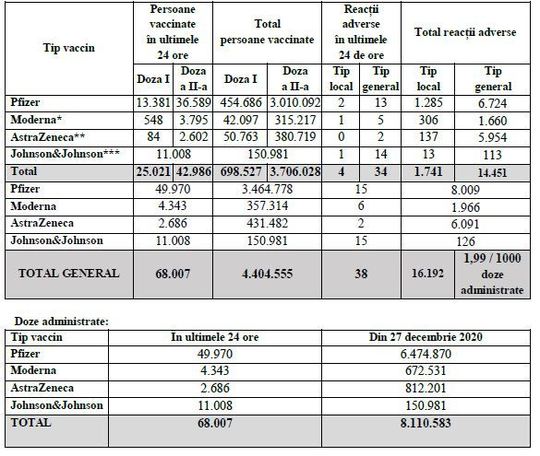 | Tip vaccin | Persoane vaccinate în ultimele 24 ore | | Total persoane vaccinate | | Reacții adverse în ultimele 24 de ore | | Total reacții adverse | |
|---|---|---|---|---|---|---|---|---|
| | Doza I | Doza a II-a | Doza I | Doza a II-a | Tip local | Tip general | Tip local | Tip general |
| Pfizer | 13.381 | 36.589 | 454.686 | 3.010.092 | 2 | 13 | 1.285 | 6.724 |
| Moderna* | 548 | 3.795 | 42.097 | 315.217 | 1 | 5 | 306 | 1.660 |
| AstraZeneca** | 84 | 2.602 | 50.763 | 380.719 | 0 | 2 | 137 | 5.954 |
| Johnson&Johnson*** | 11.008 | | 150.981 | | 1 | 14 | 13 | 113 |
| Total | 25.021 | 42.986 | 698.527 | 3.706.028 | 4 | 34 | 1.741 | 14.451 |
| Pfizer | 49.970 | | 3.464.778 | | 15 | | 8.009 | |
| Moderna | 4.343 | | 357.314 | | 6 | | 1.966 | |
| AstraZeneca | 2.686 | | 431.482 | | 2 | | 6.091 | |
| Johnson&Johnson | 11.008 | | 150.981 | | 15 | | 126 | |
| TOTAL GENERAL | 68.007 | | 4.404.555 | | 38 | | 16.192 | 1,99 / 1000 doze administrate |

Doze administrate:

| Tip vaccin | In ultimele 24 ore | Din 27 decembrie 2020 |
|---|---|---|
| Pfizer | 49.970 | 6.474.870 |
| Moderna | 4.343 | 672.531 |
| AstraZeneca | 2.686 | 812.201 |
| Johnson&Johnson | 11.008 | 150.981 |
| TOTAL | 68.007 | 8.110.583 |